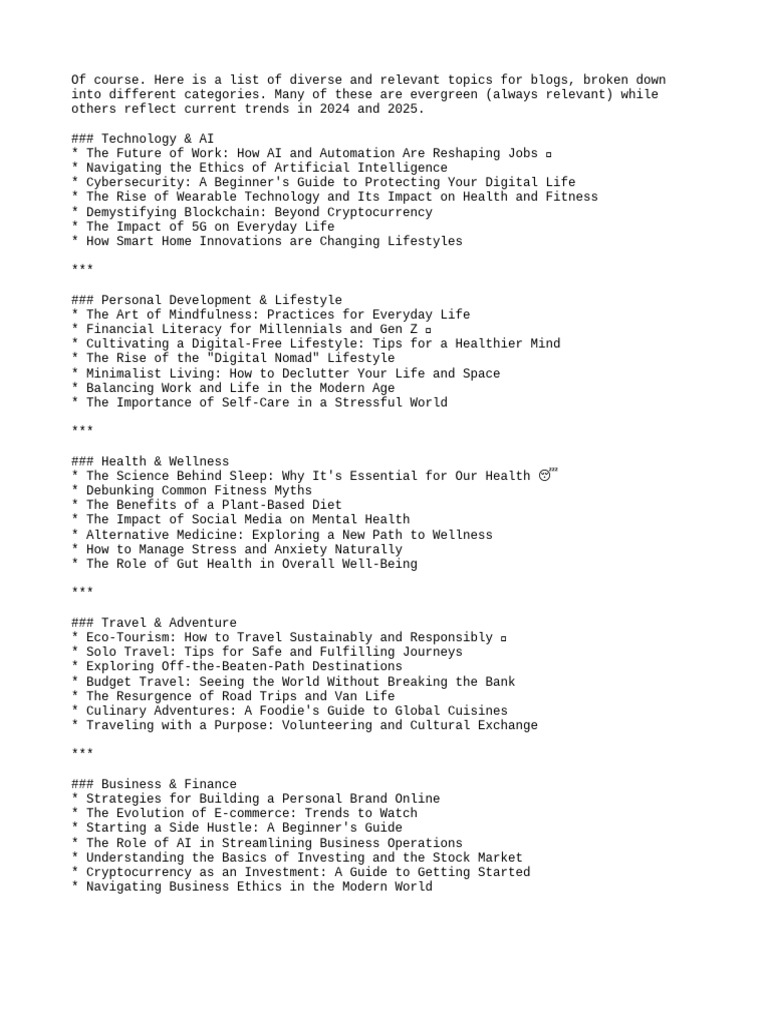 Of course. Here is a list of diverse and relevant topics for blogs, broken down into different categories. Many of these are evergreen (always relevant) while others reflect current trends in 2024 and 2025.

### Technology & AI
* The Future of Work: How AI and Automation Are Reshaping Jobs ▫
* Navigating the Ethics of Artificial Intelligence
* Cybersecurity: A Beginner's Guide to Protecting Your Digital Life
* The Rise of Wearable Technology and Its Impact on Health and Fitness
* Demystifying Blockchain: Beyond Cryptocurrency
* The Impact of 5G on Everyday Life
* How Smart Home Innovations are Changing Lifestyles

***

### Personal Development & Lifestyle
* The Art of Mindfulness: Practices for Everyday Life
* Financial Literacy for Millennials and Gen Z ▫
* Cultivating a Digital-Free Lifestyle: Tips for a Healthier Mind
* The Rise of the "Digital Nomad" Lifestyle
* Minimalist Living: How to Declutter Your Life and Space
* Balancing Work and Life in the Modern Age
* The Importance of Self-Care in a Stressful World

***

### Health & Wellness
* The Science Behind Sleep: Why It's Essential for Our Health 😴
* Debunking Common Fitness Myths
* The Benefits of a Plant-Based Diet
* The Impact of Social Media on Mental Health
* Alternative Medicine: Exploring a New Path to Wellness
* How to Manage Stress and Anxiety Naturally
* The Role of Gut Health in Overall Well-Being

***

### Travel & Adventure
* Eco-Tourism: How to Travel Sustainably and Responsibly ▫
* Solo Travel: Tips for Safe and Fulfilling Journeys
* Exploring Off-the-Beaten-Path Destinations
* Budget Travel: Seeing the World Without Breaking the Bank
* The Resurgence of Road Trips and Van Life
* Culinary Adventures: A Foodie's Guide to Global Cuisines
* Traveling with a Purpose: Volunteering and Cultural Exchange

***

### Business & Finance
* Strategies for Building a Personal Brand Online
* The Evolution of E-commerce: Trends to Watch
* Starting a Side Hustle: A Beginner's Guide
* The Role of AI in Streamlining Business Operations
* Understanding the Basics of Investing and the Stock Market
* Cryptocurrency as an Investment: A Guide to Getting Started
* Navigating Business Ethics in the Modern World